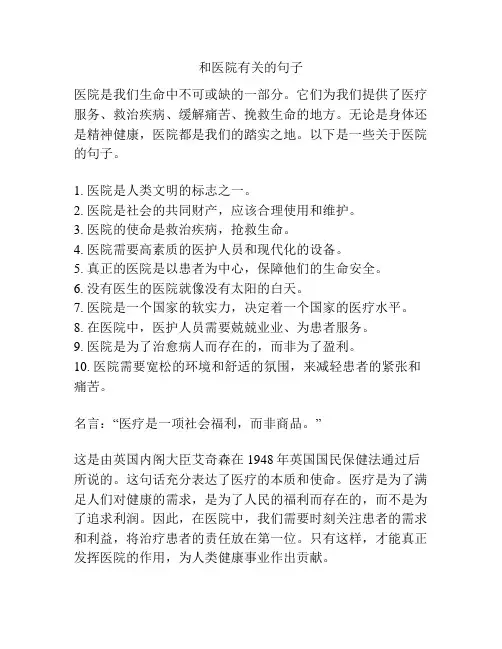 和医院有关的句子

医院是我们生命中不可或缺的一部分。它们为我们提供了医疗服务、救治疾病、缓解痛苦、挽救生命的地方。无论是身体还是精神健康，医院都是我们的踏实之地。以下是一些关于医院的句子。

1. 医院是人类文明的标志之一。
2. 医院是社会的共同财产，应该合理使用和维护。
3. 医院的使命是救治疾病，抢救生命。
4. 医院需要高素质的医护人员和现代化的设备。
5. 真正的医院是以患者为中心，保障他们的生命安全。
6. 没有医生的医院就像没有太阳的白天。
7. 医院是一个国家的软实力，决定着一个国家的医疗水平。
8. 在医院中，医护人员需要兢兢业业、为患者服务。
9. 医院是为了治愈病人而存在的，而非为了盈利。
10. 医院需要宽松的环境和舒适的氛围，来减轻患者的紧张和痛苦。

名言：“医疗是一项社会福利，而非商品。”

这是由英国内阁大臣艾奇森在 1948 年英国国民保健法通过后所说的。这句话充分表达了医疗的本质和使命。医疗是为了满足人们对健康的需求，是为了人民的福利而存在的，而不是为了追求利润。因此，在医院中，我们需要时刻关注患者的需求和利益，将治疗患者的责任放在第一位。只有这样，才能真正发挥医院的作用，为人类健康事业作出贡献。